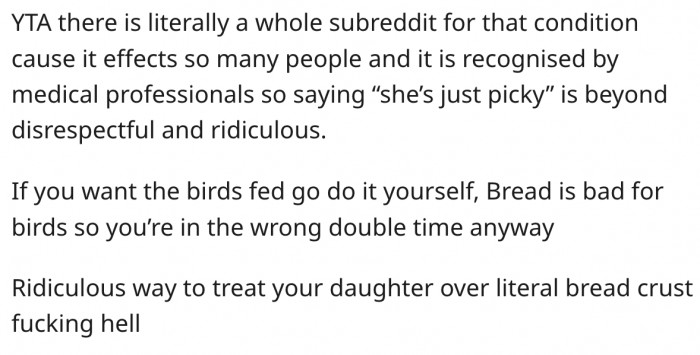 YTA there is literally a whole subreddit for that condition cause it effects so many people and it is recognised by medical professionals so saying “she’s just picky” is beyond disrespectful and ridiculous.

If you want the birds fed go do it yourself, Bread is bad for birds so you’re in the wrong double time anyway

Ridiculous way to treat your daughter over literal bread crust fucking hell